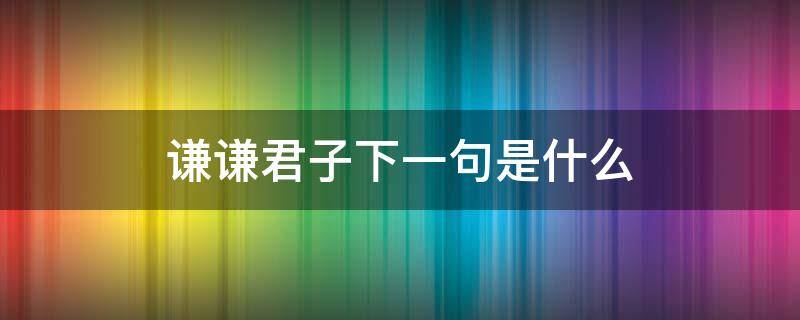 谦谦君子下一句是什么